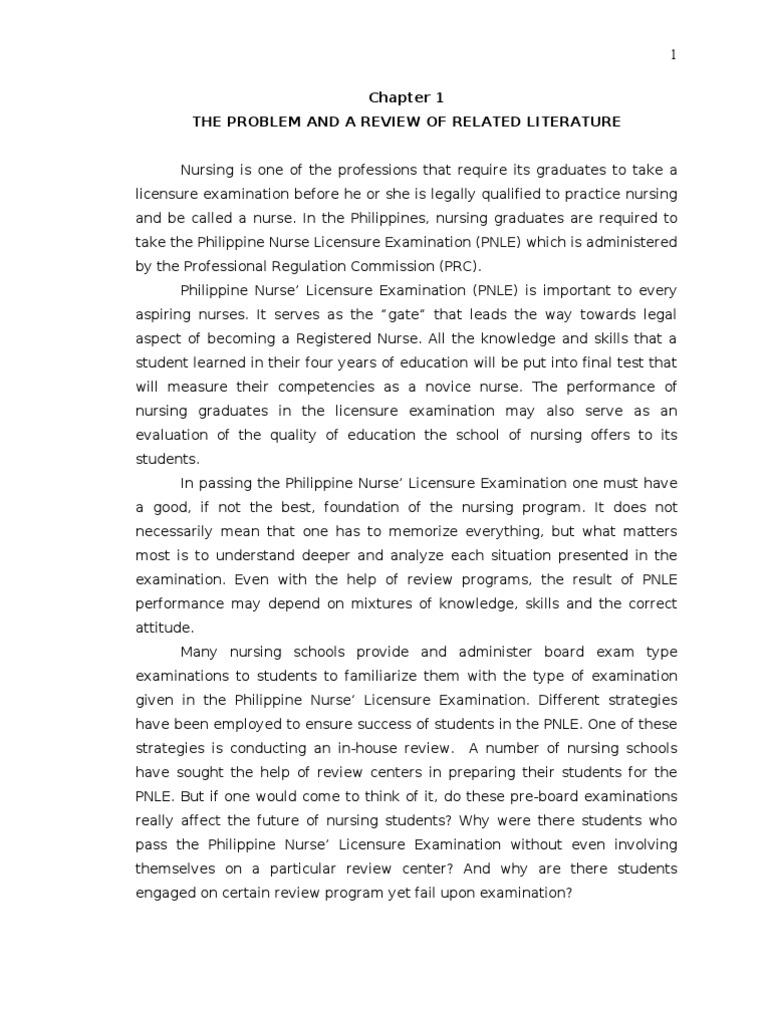 1

Chapter 1

THE PROBLEM AND A REVIEW OF RELATED LITERATURE

Nursing is one of the professions that require its graduates to take a licensure examination before he or she is legally qualified to practice nursing and be called a nurse. In the Philippines, nursing graduates are required to take the Philippine Nurse Licensure Examination (PNLE) which is administered by the Professional Regulation Commission (PRC).

Philippine Nurse' Licensure Examination (PNLE) is important to every aspiring nurses. It serves as the "gate" that leads the way towards legal aspect of becoming a Registered Nurse. All the knowledge and skills that a student learned in their four years of education will be put into final test that will measure their competencies as a novice nurse. The performance of nursing graduates in the licensure examination may also serve as an evaluation of the quality of education the school of nursing offers to its students.

In passing the Philippine Nurse' Licensure Examination one must have a good, if not the best, foundation of the nursing program. It does not necessarily mean that one has to memorize everything, but what matters most is to understand deeper and analyze each situation presented in the examination. Even with the help of review programs, the result of PNLE performance may depend on mixtures of knowledge, skills and the correct attitude.

Many nursing schools provide and administer board exam type examinations to students to familiarize them with the type of examination given in the Philippine Nurse' Licensure Examination. Different strategies have been employed to ensure success of students in the PNLE. One of these strategies is conducting an in-house review. A number of nursing schools have sought the help of review centers in preparing their students for the PNLE. But if one would come to think of it, do these pre-board examinations really affect the future of nursing students? Why were there students who pass the Philippine Nurse' Licensure Examination without even involving themselves on a particular review center? And why are there students engaged on certain review program yet fail upon examination?